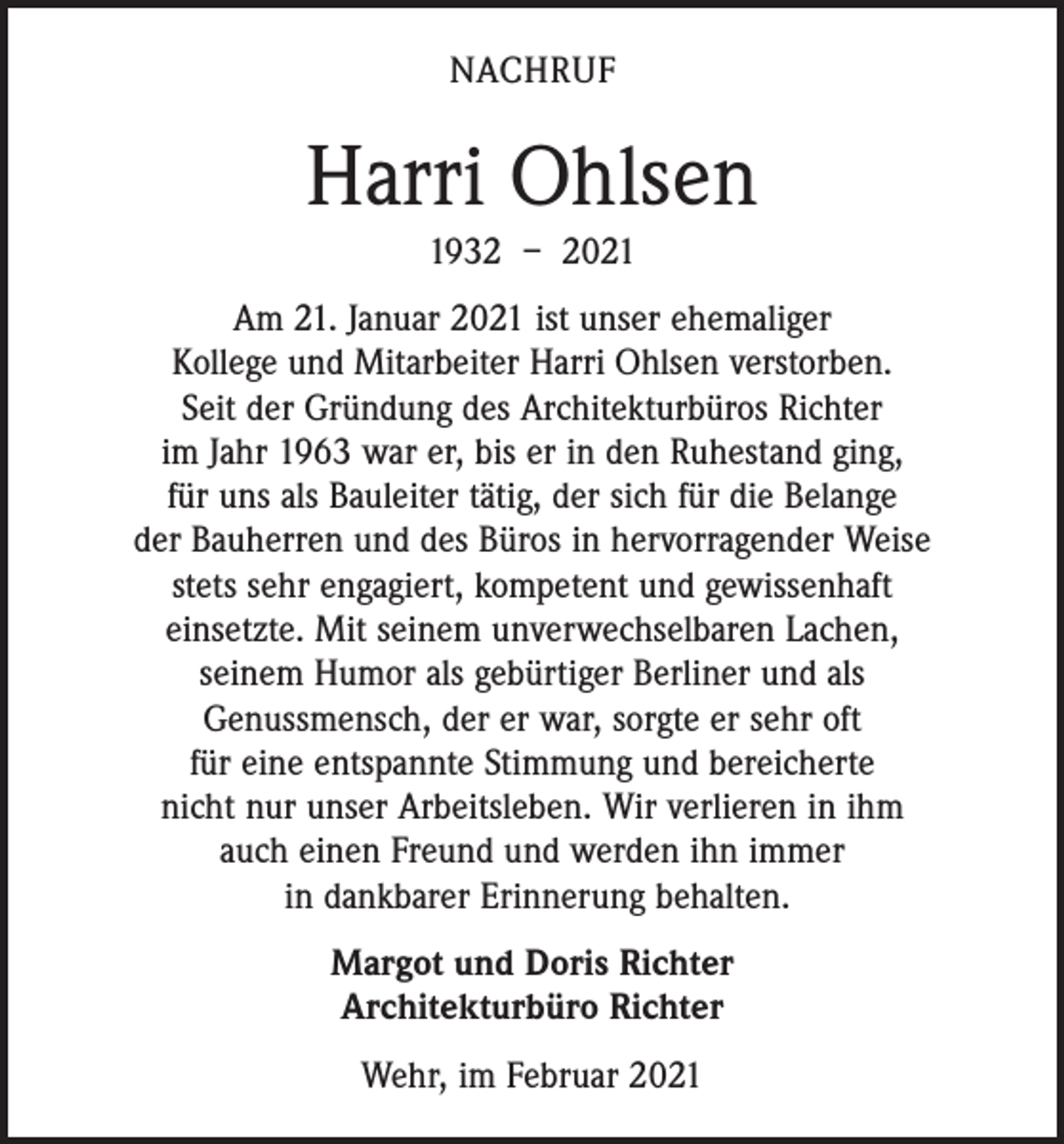 NACHRUF

Harri Ohlsen

1932 – 2021

Am 21. Januar 2021 ist unser ehemaliger Kollege und Mitarbeiter Harri Ohlsen verstorben. Seit der Gründung des Architekturbüros Richter im Jahr 1963 war er, bis er in den Ruhestand ging, für uns als Bauleiter tätig, der sich für die Belange der Bauherren und des Büros in hervorragender Weise stets sehr engagiert, kompetent und gewissenhaft einsetzte. Mit seinem unverwechselbaren Lachen, seinem Humor als gebürtiger Berliner und als Genussmensch, der er war, sorgte er sehr oft für eine entspannte Stimmung und bereicherte nicht nur unser Arbeitsleben. Wir verlieren in ihm auch einen Freund und werden ihn immer in dankbarer Erinnerung behalten.

Margot und Doris Richter
Architekturbüro Richter

Wehr, im Februar 2021